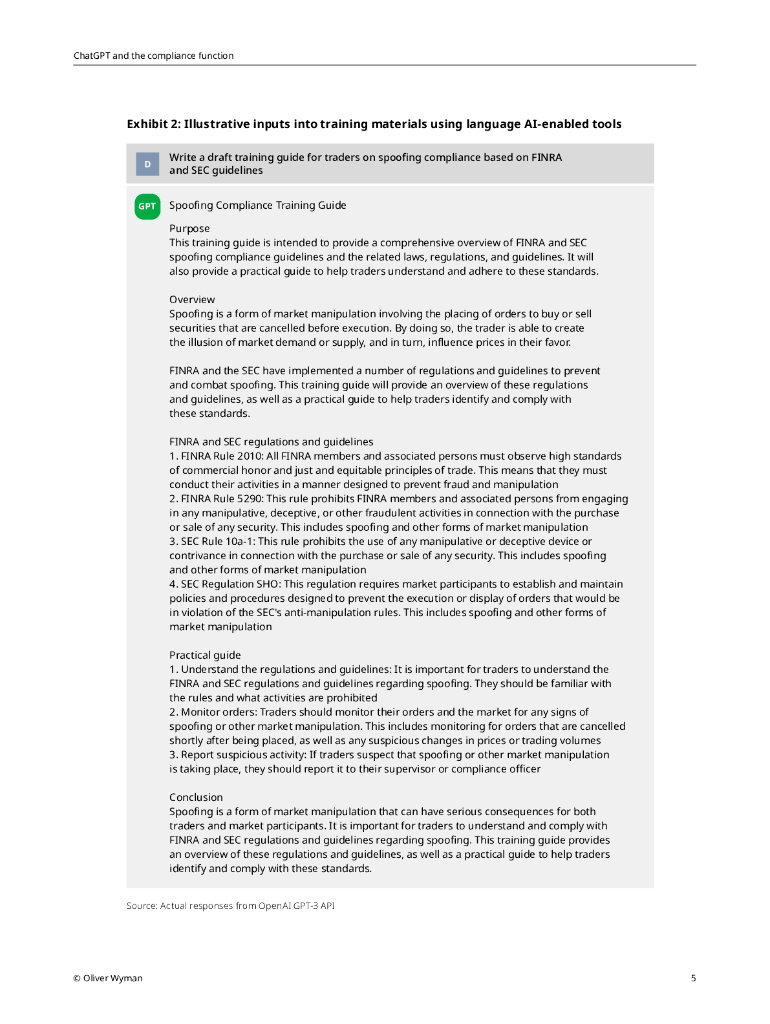 ChatGPT and the compliance function

Exhibit 2: Illustrative inputs into training materials using language AI-enabled tools

D

Write a draft training guide for traders on spoofing compliance based on FINRA and SEC guidelines

GPT

Spoofing Compliance Training Guide

Purpose
This training guide is intended to provide a comprehensive overview of FINRA and SEC spoofing compliance guidelines and the related laws, regulations, and guidelines. It will also provide a practical guide to help traders understand and adhere to these standards.

Overview
Spoofing is a form of market manipulation involving the placing of orders to buy or sell securities that are cancelled before execution. By doing so, the trader is able to create the illusion of market demand or supply, and in turn, influence prices in their favor.

FINRA and the SEC have implemented a number of regulations and guidelines to prevent and combat spoofing. This training guide will provide an overview of these regulations and guidelines, as well as a practical guide to help traders identify and comply with these standards.

FINRA and SEC regulations and guidelines
1. FINRA Rule 2010: All FINRA members and associated persons must observe high standards of commercial honor and just and equitable principles of trade. This means that they must conduct their activities in a manner designed to prevent fraud and manipulation
2. FINRA Rule 5290: This rule prohibits FINRA members and associated persons from engaging in any manipulative, deceptive, or other fraudulent activities in connection with the purchase or sale of any security. This includes spoofing and other forms of market manipulation
3. SEC Rule 10a-1: This rule prohibits the use of any manipulative or deceptive device or contrivance in connection with the purchase or sale of any security. This includes spoofing and other forms of market manipulation
4. SEC Regulation SHO: This regulation requires market participants to establish and maintain policies and procedures designed to prevent the execution or display of orders that would be in violation of the SEC's anti-manipulation rules. This includes spoofing and other forms of market manipulation

Practical guide
1. Understand the regulations and guidelines: It is important for traders to understand the FINRA and SEC regulations and guidelines regarding spoofing. They should be familiar with the rules and what activities are prohibited
2. Monitor orders: Traders should monitor their orders and the market for any signs of spoofing or other market manipulation. This includes monitoring for orders that are cancelled shortly after being placed, as well as any suspicious changes in prices or trading volumes
3. Report suspicious activity: If traders suspect that spoofing or other market manipulation is taking place, they should report it to their supervisor or compliance officer

Conclusion
Spoofing is a form of market manipulation that can have serious consequences for both traders and market participants. It is important for traders to understand and comply with FINRA and SEC regulations and guidelines regarding spoofing. This training guide provides an overview of these regulations and guidelines, as well as a practical guide to help traders identify and comply with these standards.

Source: Actual responses from OpenAI GPT-3 API

© Oliver Wyman

5